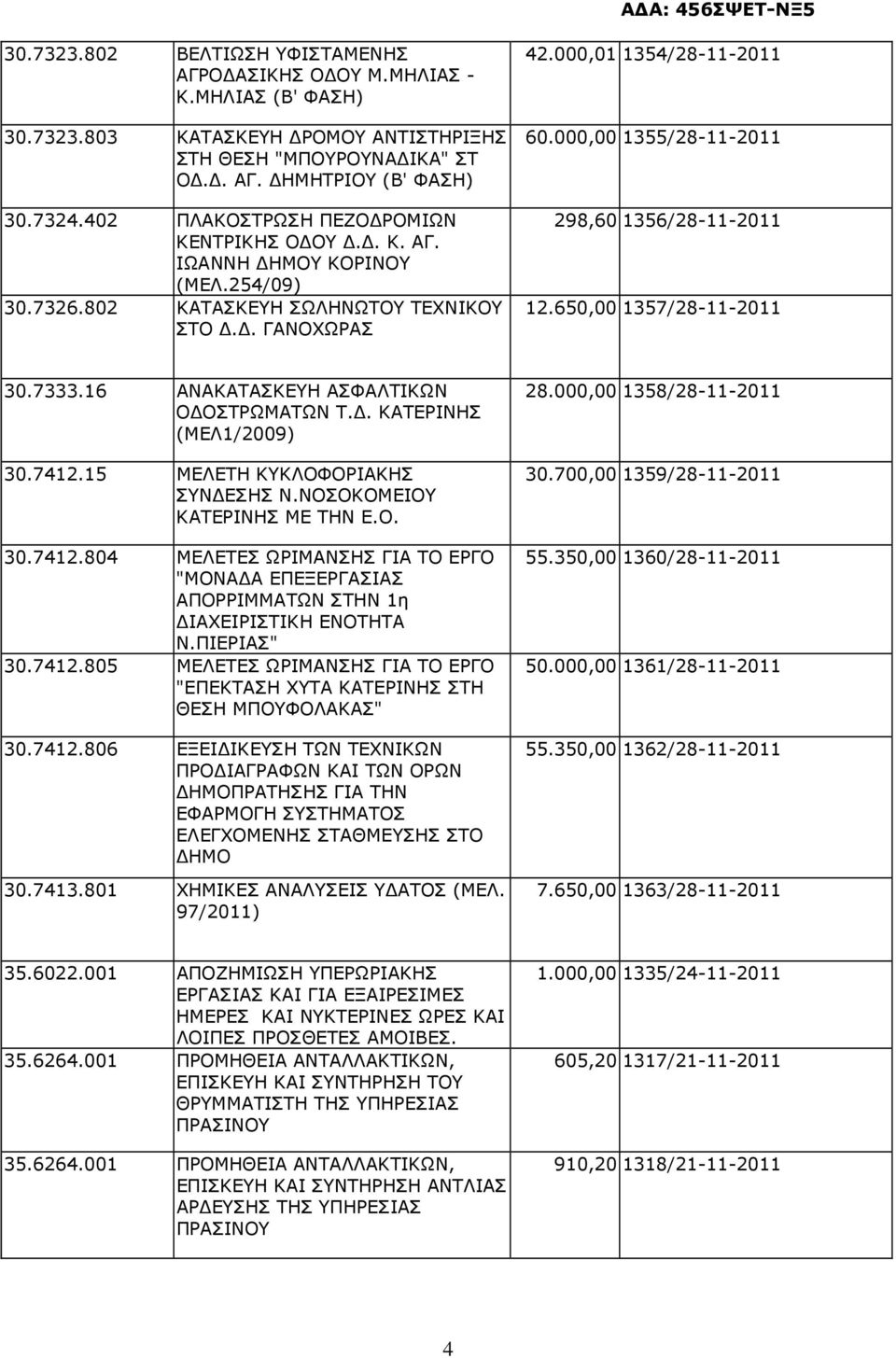 ΑΔΑ: 456ΣΨΕΤ-ΝΞ5

| | | | |
|---|---|---|---|
| 30.7323.802 | ΒΕΛΤΙΩΣΗ ΥΦΙΣΤΑΜΕΝΗΣ ΑΓΡΟΔΑΣΙΚΗΣ ΟΔΟΥ Μ.ΜΗΛΙΑΣ - Κ.ΜΗΛΙΑΣ (Β' ΦΑΣΗ) | 42.000,01 | 1354/28-11-2011 |
| 30.7323.803 | ΚΑΤΑΣΚΕΥΗ ΔΡΟΜΟΥ ΑΝΤΙΣΤΗΡΙΞΗΣ ΣΤΗ ΘΕΣΗ "ΜΠΟΥΡΟΥΝΑΔΙΚΑ" ΣΤ ΟΔ.Δ. ΑΓ. ΔΗΜΗΤΡΙΟΥ (Β' ΦΑΣΗ) | 60.000,00 | 1355/28-11-2011 |
| 30.7324.402 | ΠΛΑΚΟΣΤΡΩΣΗ ΠΕΖΟΔΡΟΜΙΩΝ ΚΕΝΤΡΙΚΗΣ ΟΔΟΥ Δ.Δ. Κ. ΑΓ. ΙΩΑΝΝΗ ΔΗΜΟΥ ΚΟΡΙΝΟΥ (ΜΕΛ.254/09) | 298,60 | 1356/28-11-2011 |
| 30.7326.802 | ΚΑΤΑΣΚΕΥΗ ΣΩΛΗΝΩΤΟΥ ΤΕΧΝΙΚΟΥ ΣΤΟ Δ.Δ. ΓΑΝΟΧΩΡΑΣ | 12.650,00 | 1357/28-11-2011 |
| 30.7333.16 | ΑΝΑΚΑΤΑΣΚΕΥΗ ΑΣΦΑΛΤΙΚΩΝ ΟΔΟΣΤΡΩΜΑΤΩΝ Τ.Δ. ΚΑΤΕΡΙΝΗΣ (ΜΕΛ1/2009) | 28.000,00 | 1358/28-11-2011 |
| 30.7412.15 | ΜΕΛΕΤΗ ΚΥΚΛΟΦΟΡΙΑΚΗΣ ΣΥΝΔΕΣΗΣ Ν.ΝΟΣΟΚΟΜΕΙΟΥ ΚΑΤΕΡΙΝΗΣ ΜΕ ΤΗΝ Ε.Ο. | 30.700,00 | 1359/28-11-2011 |
| 30.7412.804 | ΜΕΛΕΤΕΣ ΩΡΙΜΑΝΣΗΣ ΓΙΑ ΤΟ ΕΡΓΟ "ΜΟΝΑΔΑ ΕΠΕΞΕΡΓΑΣΙΑΣ ΑΠΟΡΡΙΜΜΑΤΩΝ ΣΤΗΝ 1η ΔΙΑΧΕΙΡΙΣΤΙΚΗ ΕΝΟΤΗΤΑ Ν.ΠΙΕΡΙΑΣ" | 55.350,00 | 1360/28-11-2011 |
| 30.7412.805 | ΜΕΛΕΤΕΣ ΩΡΙΜΑΝΣΗΣ ΓΙΑ ΤΟ ΕΡΓΟ "ΕΠΕΚΤΑΣΗ ΧΥΤΑ ΚΑΤΕΡΙΝΗΣ ΣΤΗ ΘΕΣΗ ΜΠΟΥΦΟΛΑΚΑΣ" | 50.000,00 | 1361/28-11-2011 |
| 30.7412.806 | ΕΞΕΙΔΙΚΕΥΣΗ ΤΩΝ ΤΕΧΝΙΚΩΝ ΠΡΟΔΙΑΓΡΑΦΩΝ ΚΑΙ ΤΩΝ ΟΡΩΝ ΔΗΜΟΠΡΑΤΗΣΗΣ ΓΙΑ ΤΗΝ ΕΦΑΡΜΟΓΗ ΣΥΣΤΗΜΑΤΟΣ ΕΛΕΓΧΟΜΕΝΗΣ ΣΤΑΘΜΕΥΣΗΣ ΣΤΟ ΔΗΜΟ | 55.350,00 | 1362/28-11-2011 |
| 30.7413.801 | ΧΗΜΙΚΕΣ ΑΝΑΛΥΣΕΙΣ ΥΔΑΤΟΣ (ΜΕΛ. 97/2011) | 7.650,00 | 1363/28-11-2011 |
| 35.6022.001 | ΑΠΟΖΗΜΙΩΣΗ ΥΠΕΡΩΡΙΑΚΗΣ ΕΡΓΑΣΙΑΣ ΚΑΙ ΓΙΑ ΕΞΑΙΡΕΣΙΜΕΣ ΗΜΕΡΕΣ ΚΑΙ ΝΥΚΤΕΡΙΝΕΣ ΩΡΕΣ ΚΑΙ ΛΟΙΠΕΣ ΠΡΟΣΘΕΤΕΣ ΑΜΟΙΒΕΣ. | 1.000,00 | 1335/24-11-2011 |
| 35.6264.001 | ΠΡΟΜΗΘΕΙΑ ΑΝΤΑΛΛΑΚΤΙΚΩΝ, ΕΠΙΣΚΕΥΗ ΚΑΙ ΣΥΝΤΗΡΗΣΗ ΤΟΥ ΘΡΥΜΜΑΤΙΣΤΗ ΤΗΣ ΥΠΗΡΕΣΙΑΣ ΠΡΑΣΙΝΟΥ | 605,20 | 1317/21-11-2011 |
| 35.6264.001 | ΠΡΟΜΗΘΕΙΑ ΑΝΤΑΛΛΑΚΤΙΚΩΝ, ΕΠΙΣΚΕΥΗ ΚΑΙ ΣΥΝΤΗΡΗΣΗ ΑΝΤΛΙΑΣ ΑΡΔΕΥΣΗΣ ΤΗΣ ΥΠΗΡΕΣΙΑΣ ΠΡΑΣΙΝΟΥ | 910,20 | 1318/21-11-2011 |

4